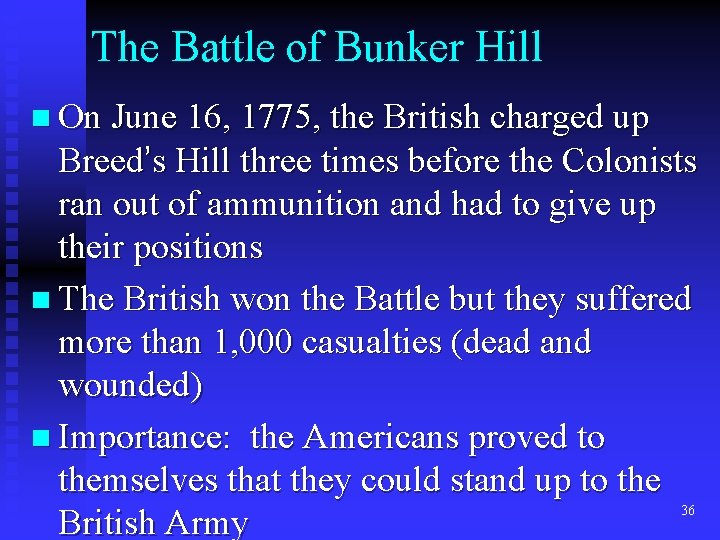 The Battle of Bunker Hill

• On June 16, 1775, the British charged up Breed's Hill three times before the Colonists ran out of ammunition and had to give up their positions

• The British won the Battle but they suffered more than 1,000 casualties (dead and wounded)

• Importance: the Americans proved to themselves that they could stand up to the British Army

36